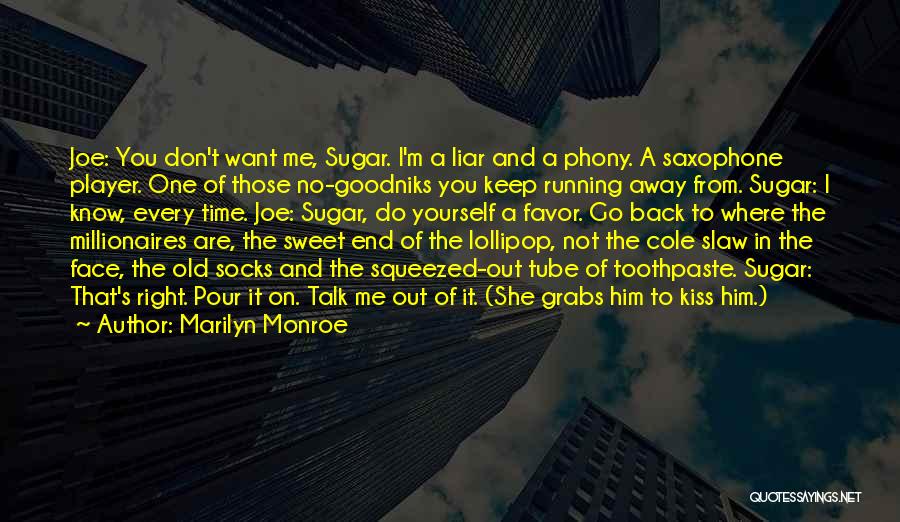 Joe: You don't want me, Sugar. I'm a liar and a phony. A saxophone player. One of those no-goodniks you keep running away from. Sugar: I know, every time. Joe: Sugar, do yourself a favor. Go back to where the millionaires are, the sweet end of the lollipop, not the cole slaw in the face, the old socks and the squeezed-out tube of toothpaste. Sugar: That's right. Pour it on. Talk me out of it. (She grabs him to kiss him.)

~ Author: Marilyn Monroe

QUOTESSAYINGS.NET